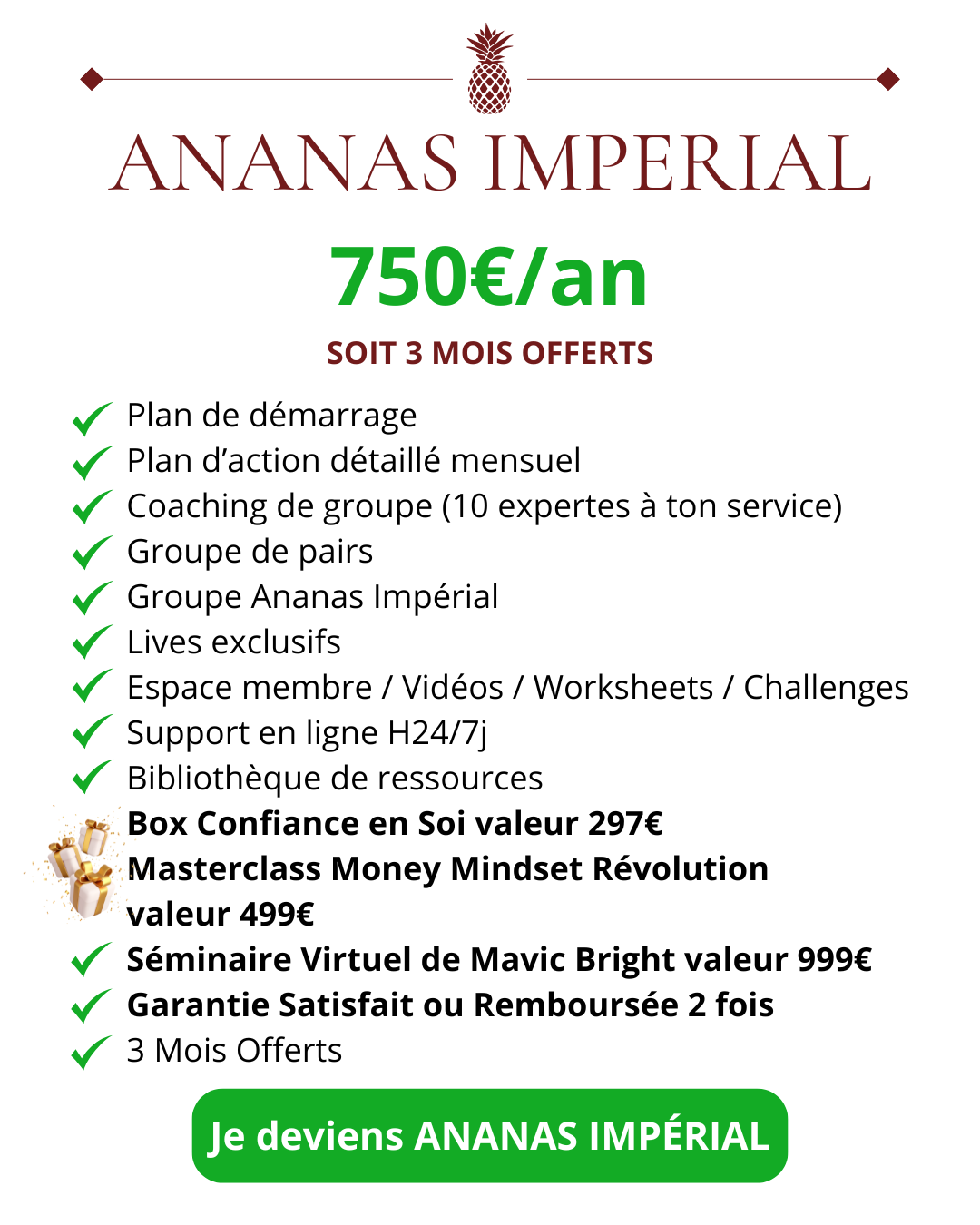 ANANAS IMPERIAL

750€/an

SOIT 3 MOIS OFFERTS

✓ Plan de démarrage
✓ Plan d'action détaillé mensuel
✓ Coaching de groupe (10 expertes à ton service)
✓ Groupe de pairs
✓ Groupe Ananas Impérial
✓ Lives exclusifs
✓ Espace membre / Vidéos / Worksheets / Challenges
✓ Support en ligne H24/7j
✓ Bibliothèque de ressources
Box Confiance en Soi valeur 297€
Masterclass Money Mindset Révolution valeur 499€
✓ Séminaire Virtuel de Mavic Bright valeur 999€
✓ Garantie Satisfait ou Remboursée 2 fois
✓ 3 Mois Offerts

Je deviens ANANAS IMPÉRIAL